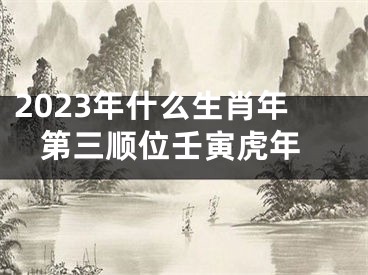 2023年什么生肖年
第三顺位壬寅虎年